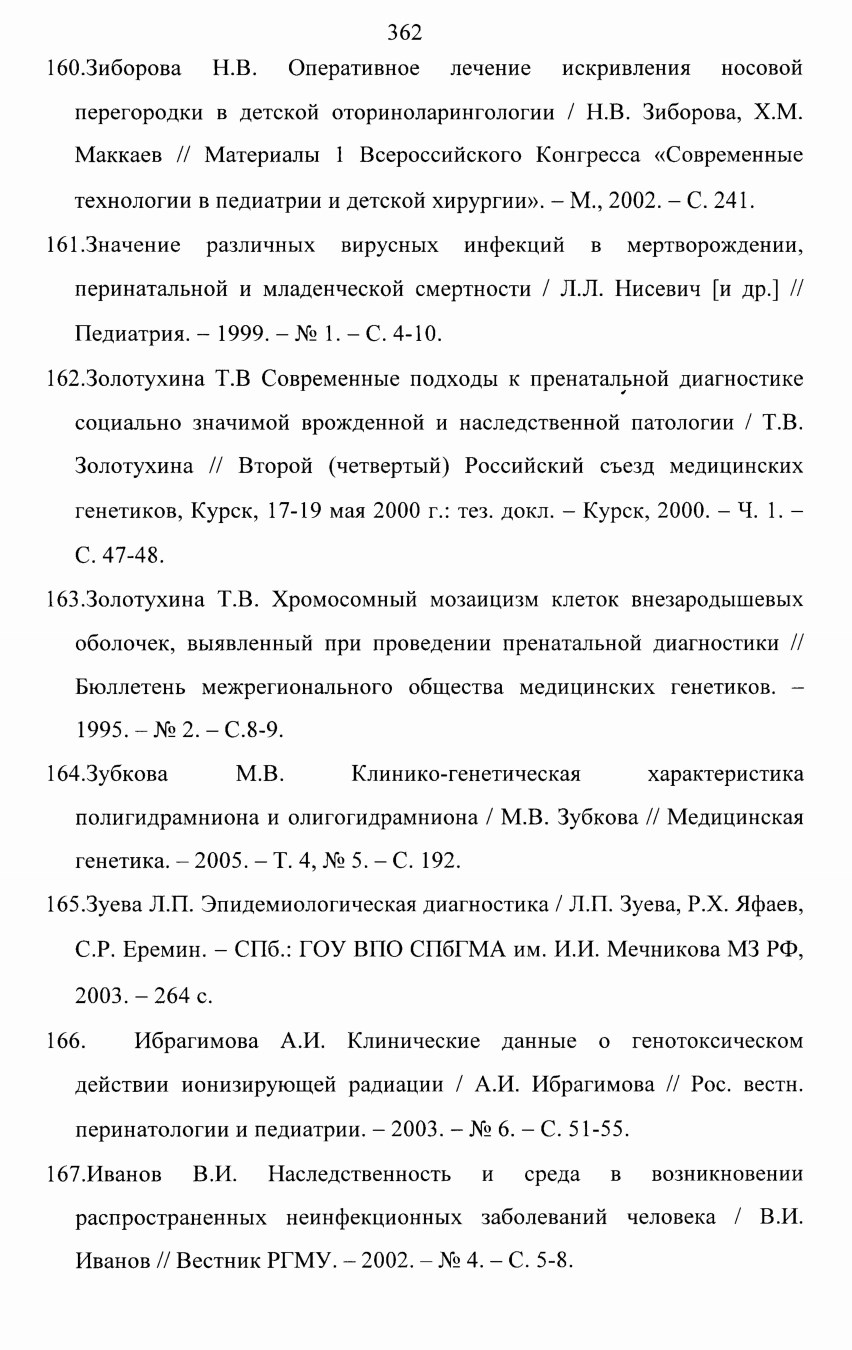 362

160.Зиборова Н.В. Оперативное лечение искривления носовой перегородки в детской оториноларингологии / Н.В. Зиборова, Х.М. Маккаев // Материалы 1 Всероссийского Конгресса «Современные технологии в педиатрии и детской хирургии». – М., 2002. – С. 241.

161.Значение различных вирусных инфекций в мертворождении, перинатальной и младенческой смертности / Л.Л. Нисевич [и др.] // Педиатрия. – 1999. – № 1. – С. 4-10.

162.Золотухина Т.В Современные подходы к пренатальной диагностике социально значимой врожденной и наследственной патологии / Т.В. Золотухина // Второй (четвертый) Российский съезд медицинских генетиков, Курск, 17-19 мая 2000 г.: тез. докл. – Курск, 2000. – Ч. 1. – С. 47-48.

163.Золотухина Т.В. Хромосомный мозаицизм клеток внезародышевых оболочек, выявленный при проведении пренатальной диагностики // Бюллетень межрегионального общества медицинских генетиков. – 1995. – № 2. – С.8-9.

164.Зубкова М.В. Клинико-генетическая характеристика полигидрамниона и олигогидрамниона / М.В. Зубкова // Медицинская генетика. – 2005. – Т. 4, № 5. – С. 192.

165.Зуева Л.П. Эпидемиологическая диагностика / Л.П. Зуева, Р.Х. Яфаев, С.Р. Еремин. – СПб.: ГОУ ВПО СПбГМА им. И.И. Мечникова МЗ РФ, 2003. – 264 с.

166. Ибрагимова А.И. Клинические данные о генотоксическом действии ионизирующей радиации / А.И. Ибрагимова // Рос. вестн. перинатологии и педиатрии. – 2003. – № 6. – С. 51-55.

167.Иванов В.И. Наследственность и среда в возникновении распространенных неинфекционных заболеваний человека / В.И. Иванов // Вестник РГМУ. – 2002. – № 4. – С. 5-8.